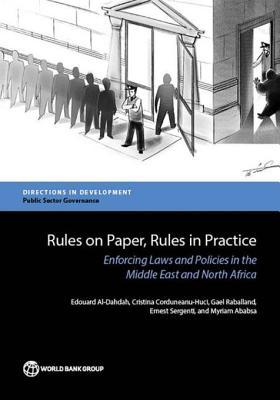 DIRECTIONS IN DEVELOPMENT
Public Sector Governance

Rules on Paper, Rules in Practice

Enforcing Laws and Policies in the Middle East and North Africa

Edouard Al-Dahdah, Cristina Corduneanu-Huci, Gael Raballand, Ernest Sergenti, and Myriam Ababsa

WORLD BANK GROUP